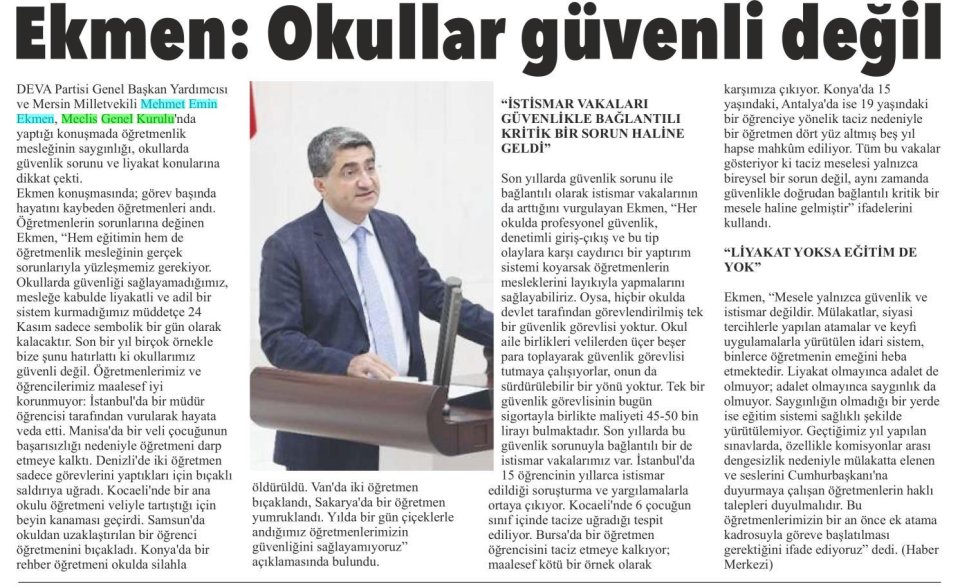 Ekmen: Okullar güvenli değil

DEVA Partisi Genel Başkan Yardımcısı ve Mersin Milletvekili Mehmet Emin Ekmen, Meclis Genel Kurulu'nda yaptığı konuşmada öğretmenlik mesleğinin saygınlığı, okullarda güvenlik sorunu ve liyakat konularına dikkat çekti.

Ekmen konuşmasında; görev başında hayatını kaybeden öğretmenleri andı. Öğretmenlerin sorunlarına değinen Ekmen, "Hem eğitimin hem de öğretmenlik mesleğinin gerçek sorunlarıyla yüzleşmemiz gerekiyor. Okullarda güvenliği sağlayamadığımız, mesleğe kabulde liyakatli ve adil bir sistem kurmadığımız müddetçe 24 Kasım sadece sembolik bir gün olarak kalacaktır. Son bir yıl birçok örnekle bize şunu hatırlattı ki okullarımız güvenli değil. Öğretmenlerimiz ve öğrencilerimiz maalesef iyi korunmuyor: İstanbul'da bir müdür öğrencisi tarafından vurularak hayata veda etti. Manisa'da bir veli çocuğunun başarısızlığı nedeniyle öğretmeni darp etmeye kalktı. Denizli'de iki öğretmen sadece görevlerini yaptıkları için bıçaklı saldırıya uğradı. Kocaeli'nde bir ana okulu öğretmeni veliyle tartıştığı için beyin kanaması geçirdi. Samsun'da okuldan uzaklaştırılan bir öğrenci öğretmenini bıçakladı. Konya'da bir rehber öğretmeni okulda silahla öldürüldü. Van'da iki öğretmen bıçaklandı, Sakarya'da bir öğretmen yumruklandı. Yılda bir gün çiçeklerle andığımız öğretmenlerimizin güvenliğini sağlayamıyoruz" açıklamasında bulundu.

"İSTİSMAR VAKALARI GÜVENLİKLE BAĞLANTILI KRİTİK BİR SORUN HALİNE GELDİ"

Son yıllarda güvenlik sorunu ile bağlantılı olarak istismar vakalarının da arttığını vurgulayan Ekmen, "Her okulda profesyonel güvenlik, denetimli giriş-çıkış ve bu tip olaylara karşı caydırıcı bir yaptırım sistemi koyarsak öğretmenlerin mesleklerini layıkıyla yapmalarını sağlayabiliriz. Oysa, hiçbir okulda devlet tarafından görevlendirilmiş tek bir güvenlik görevlisi yoktur. Okul aile birlikleri velilerden üçer beşer para toplayarak güvenlik görevlisi tutmaya çalışıyorlar, onun da sürdürülebilir bir yönü yoktur. Tek bir güvenlik görevlisinin bugün sigortayla birlikte maliyeti 45-50 bin lirayı bulmaktadır. Son yıllarda bu güvenlik sorunuyla bağlantılı bir de istismar vakalarımız var. İstanbul'da 15 öğrencinin yıllarca istismar edildiği soruşturma ve yargılamalarla ortaya çıkıyor. Kocaeli'nde 6 çocuğun sınıf içinde tacize uğradığı tespit ediliyor. Bursa'da bir öğretmen öğrencisini taciz etmeye kalkıyor; maalesef kötü bir örnek olarak karşımıza çıkıyor. Konya'da 15 yaşındaki, Antalya'da ise 19 yaşındaki bir öğrenciye yönelik taciz nedeniyle bir öğretmen dört yüz altmış beş yıl hapse mahkûm ediliyor. Tüm bu vakalar gösteriyor ki taciz meselesi yalnızca bireysel bir sorun değil, aynı zamanda güvenlikle doğrudan bağlantılı kritik bir mesele haline gelmiştir" ifadelerini kullandı.

"LİYAKAT YOKSA EĞİTİM DE YOK"

Ekmen, "Mesele yalnızca güvenlik ve istismar değildir. Mülakatlar, siyasi tercihlerle yapılan atamalar ve keyfi uygulamalarla yürütülen idari sistem, binlerce öğretmenin emeğini heba etmektedir. Liyakat olmayınca adalet de olmuyor; adalet olmayınca saygınlık da olmuyor. Saygınlığın olmadığı bir yerde ise eğitim sistemi sağlıklı şekilde yürütülemiyor. Geçtiğimiz yıl yapılan sınavlarda, özellikle komisyonlar arası dengesizlik nedeniyle mülakatta elenen ve seslerini Cumhurbaşkanı'na duyurmaya çalışan öğretmenlerin haklı talepleri duyulmalıdır. Bu öğretmenlerimizin bir an önce ek atama kadrosuyla göreve başlatılması gerektiğini ifade ediyoruz" dedi. (Haber Merkezi)